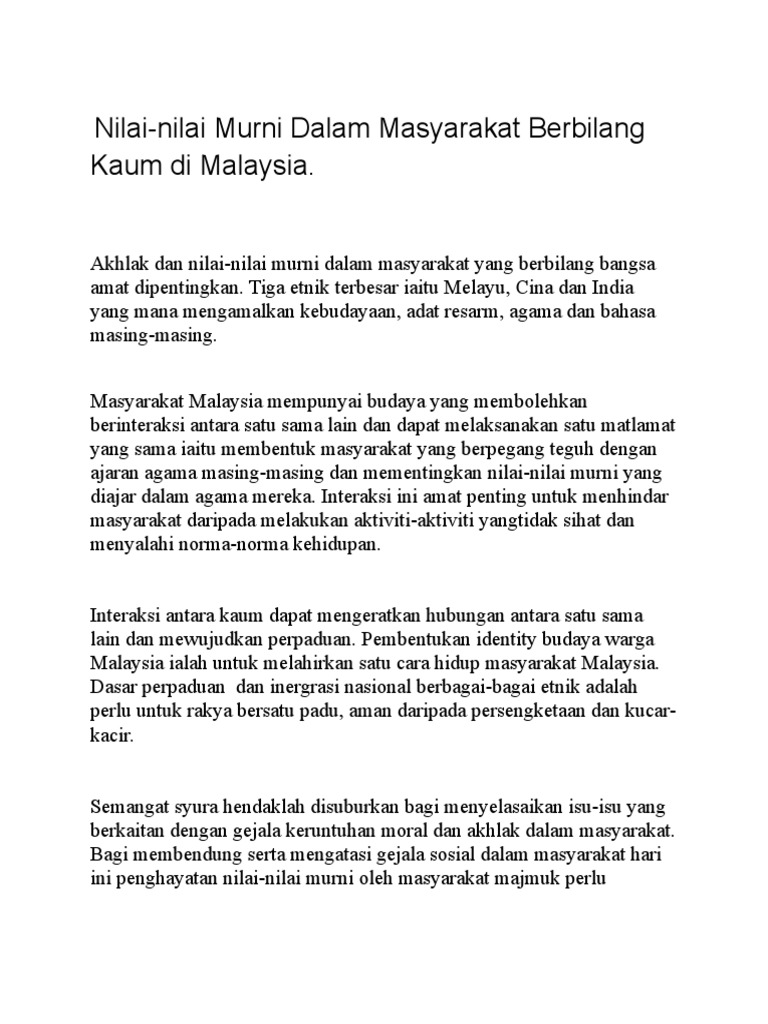 Nilai-nilai Murni Dalam Masyarakat Berbilang Kaum di Malaysia.

Akhlak dan nilai-nilai murni dalam masyarakat yang berbilang bangsa amat dipentingkan. Tiga etnik terbesar iaitu Melayu, Cina dan India yang mana mengamalkan kebudayaan, adat resarm, agama dan bahasa masing-masing.

Masyarakat Malaysia mempunyai budaya yang membolehkan berinteraksi antara satu sama lain dan dapat melaksanakan satu matlamat yang sama iaitu membentuk masyarakat yang berpegang teguh dengan ajaran agama masing-masing dan mementingkan nilai-nilai murni yang diajar dalam agama mereka. Interaksi ini amat penting untuk menhindar masyarakat daripada melakukan aktiviti-aktiviti yangtidak sihat dan menyalahi norma-norma kehidupan.

Interaksi antara kaum dapat mengeratkan hubungan antara satu sama lain dan mewujudkan perpaduan. Pembentukan identity budaya warga Malaysia ialah untuk melahirkan satu cara hidup masyarakat Malaysia. Dasar perpaduan dan inergrasi nasional berbagai-bagai etnik adalah perlu untuk rakya bersatu padu, aman daripada persengketaan dan kucar-kacir.

Semangat syura hendaklah disuburkan bagi menyelasaikan isu-isu yang berkaitan dengan gejala keruntuhan moral dan akhlak dalam masyarakat. Bagi membendung serta mengatasi gejala sosial dalam masyarakat hari ini penghayatan nilai-nilai murni oleh masyarakat majmuk perlu